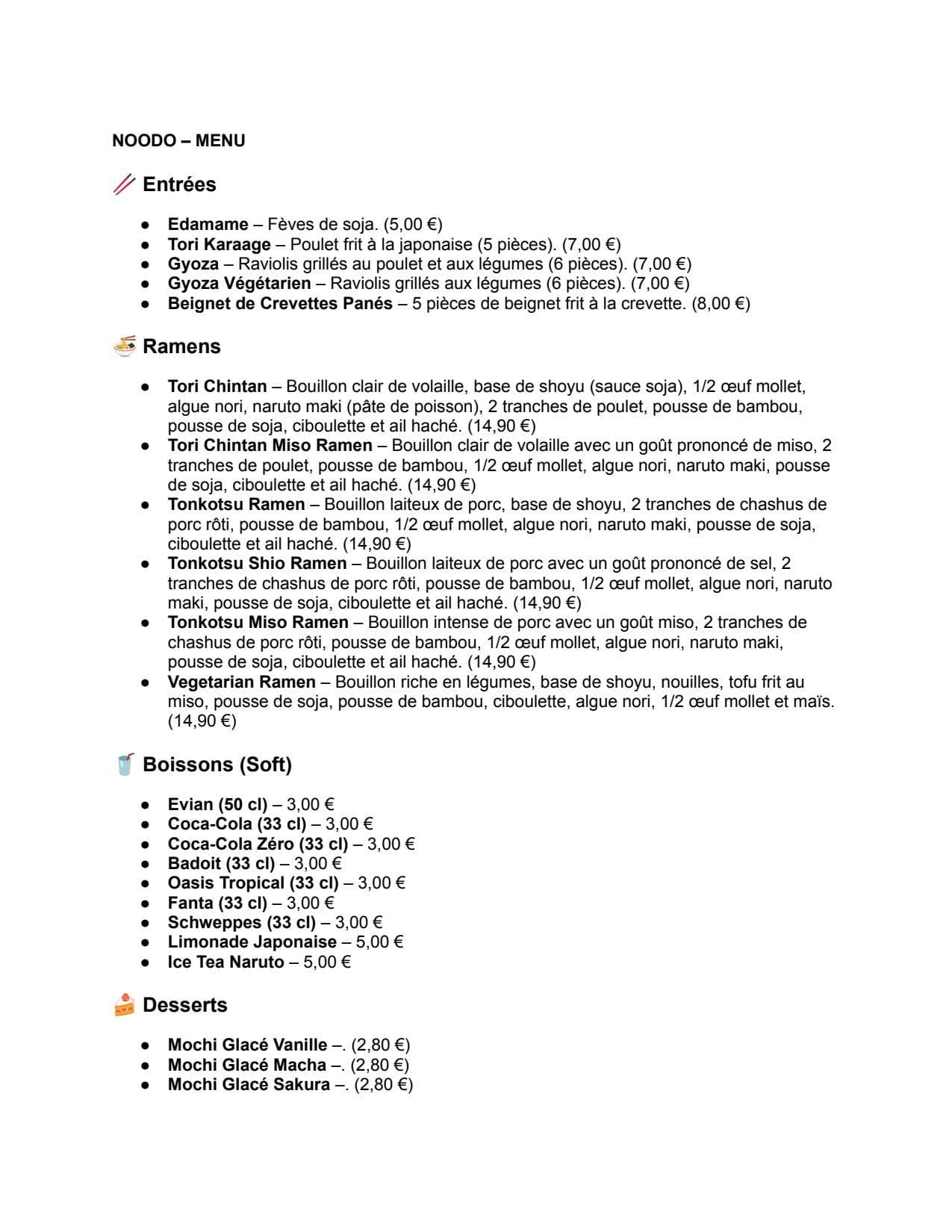 NOODO – MENU

Entrées

• Edamame – Fèves de soja. (5,00 €)
• Tori Karaage – Poulet frit à la japonaise (5 pièces). (7,00 €)
• Gyoza – Raviolis grillés au poulet et aux légumes (6 pièces). (7,00 €)
• Gyoza Végétarien – Raviolis grillés aux légumes (6 pièces). (7,00 €)
• Beignet de Crevettes Panés – 5 pièces de beignet frit à la crevette. (8,00 €)

Ramens

• Tori Chintan – Bouillon clair de volaille, base de shoyu (sauce soja), 1/2 œuf mollet, algue nori, naruto maki (pâte de poisson), 2 tranches de poulet, pousse de bambou, pousse de soja, ciboulette et ail haché. (14,90 €)
• Tori Chintan Miso Ramen – Bouillon clair de volaille avec un goût prononcé de miso, 2 tranches de poulet, pousse de bambou, 1/2 œuf mollet, algue nori, naruto maki, pousse de soja, ciboulette et ail haché. (14,90 €)
• Tonkotsu Ramen – Bouillon laiteux de porc, base de shoyu, 2 tranches de chashus de porc rôti, pousse de bambou, 1/2 œuf mollet, algue nori, naruto maki, pousse de soja, ciboulette et ail haché. (14,90 €)
• Tonkotsu Shio Ramen – Bouillon laiteux de porc avec un goût prononcé de sel, 2 tranches de chashus de porc rôti, pousse de bambou, 1/2 œuf mollet, algue nori, naruto maki, pousse de soja, ciboulette et ail haché. (14,90 €)
• Tonkotsu Miso Ramen – Bouillon intense de porc avec un goût miso, 2 tranches de chashus de porc rôti, pousse de bambou, 1/2 œuf mollet, algue nori, naruto maki, pousse de soja, ciboulette et ail haché. (14,90 €)
• Vegetarian Ramen – Bouillon riche en légumes, base de shoyu, nouilles, tofu frit au miso, pousse de soja, pousse de bambou, ciboulette, algue nori, 1/2 œuf mollet et maïs. (14,90 €)

Boissons (Soft)

• Evian (50 cl) – 3,00 €
• Coca-Cola (33 cl) – 3,00 €
• Coca-Cola Zéro (33 cl) – 3,00 €
• Badoit (33 cl) – 3,00 €
• Oasis Tropical (33 cl) – 3,00 €
• Fanta (33 cl) – 3,00 €
• Schweppes (33 cl) – 3,00 €
• Limonade Japonaise – 5,00 €
• Ice Tea Naruto – 5,00 €

Desserts

• Mochi Glacé Vanille –. (2,80 €)
• Mochi Glacé Macha –. (2,80 €)
• Mochi Glacé Sakura –. (2,80 €)